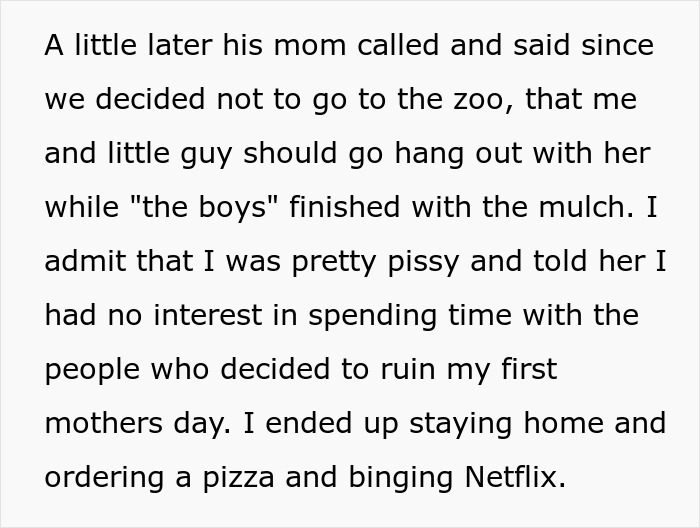 A little later his mom called and said since we decided not to go to the zoo, that me and little guy should go hang out with her while "the boys" finished with the mulch. I admit that I was pretty pissy and told her I had no interest in spending time with the people who decided to ruin my first mothers day. I ended up staying home and ordering a pizza and binging Netflix.